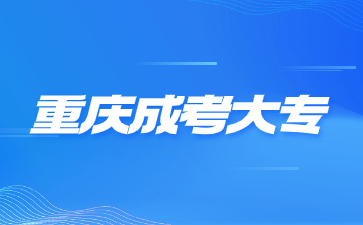 重庆成考大专